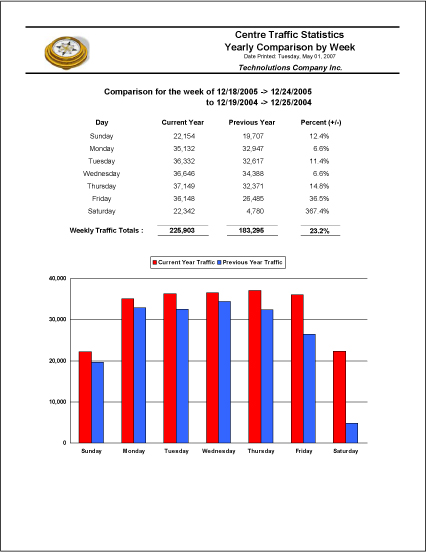 Centre Traffic Statistics
Yearly Comparison by Week
Date Printed: Tuesday, May 01, 2007
Technolutions Company Inc.

Comparison for the week of 12/18/2005 -> 12/24/2005
to 12/19/2004 -> 12/25/2004

| Day | Current Year | Previous Year | Percent (+/-) |
|---|---|---|---|
| Sunday | 22,154 | 19,707 | 12.4% |
| Monday | 35,132 | 32,947 | 6.6% |
| Tuesday | 36,332 | 32,617 | 11.4% |
| Wednesday | 36,646 | 34,388 | 6.6% |
| Thursday | 37,149 | 32,371 | 14.8% |
| Friday | 36,148 | 26,485 | 36.5% |
| Saturday | 22,342 | 4,780 | 367.4% |
| Weekly Traffic Totals : | 225,903 | 183,295 | 23.2% |

Current Year Traffic Previous Year Traffic

40,000
30,000
20,000
10,000
0

Sunday Monday Tuesday Wednesday Thursday Friday Saturday